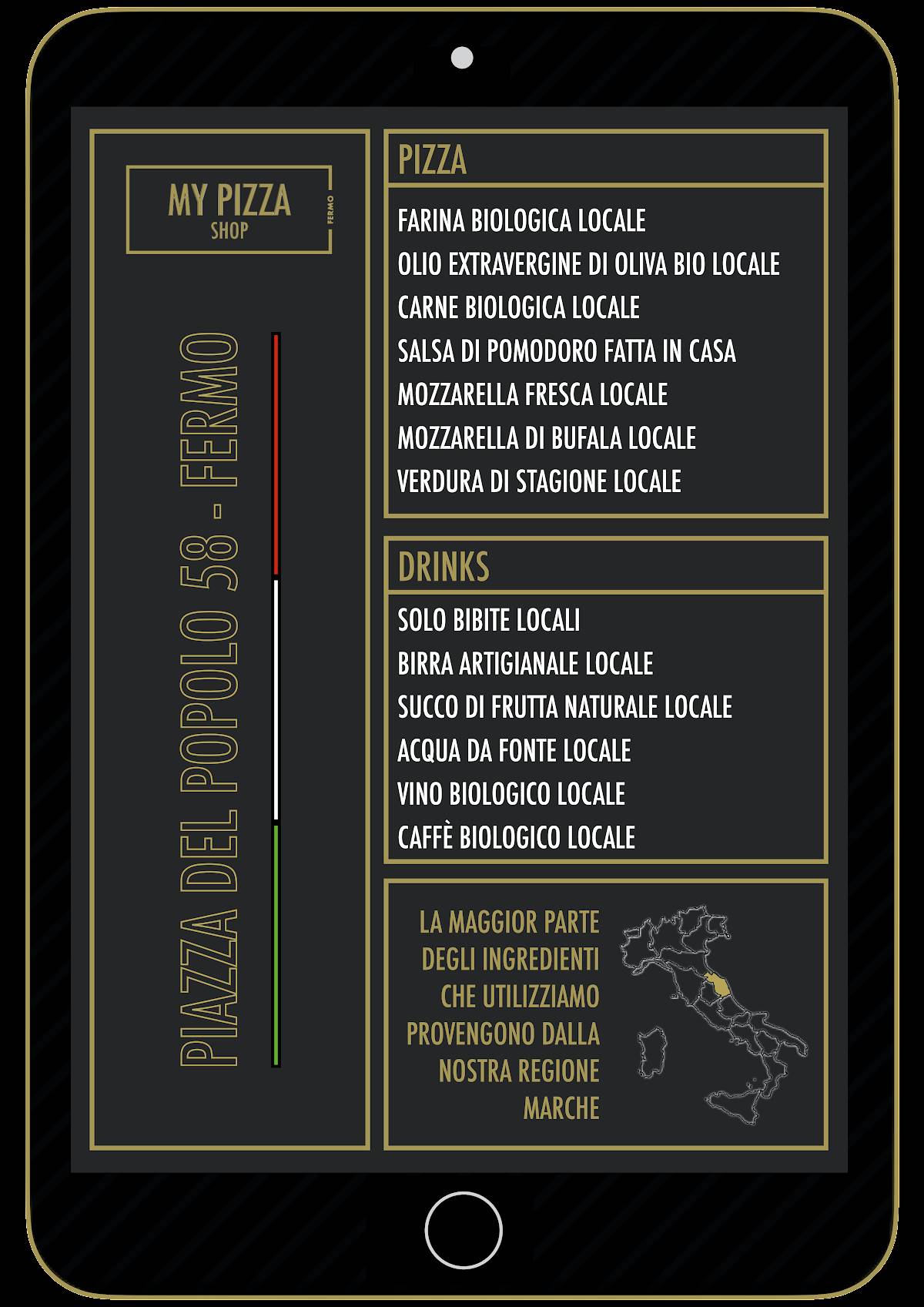 MY PIZZA
SHOP
FERMO

PIAZZA DEL POPOLO 58 - FERMO

PIZZA

FARINA BIOLOGICA LOCALE
OLIO EXTRAVERGINE DI OLIVA BIO LOCALE
CARNE BIOLOGICA LOCALE
SALSA DI POMODORO FATTA IN CASA
MOZZARELLA FRESCA LOCALE
MOZZARELLA DI BUFALA LOCALE
VERDURA DI STAGIONE LOCALE

DRINKS

SOLO BIBITE LOCALI
BIRRA ARTIGIANALE LOCALE
SUCCO DI FRUTTA NATURALE LOCALE
ACQUA DA FONTE LOCALE
VINO BIOLOGICO LOCALE
CAFFÈ BIOLOGICO LOCALE

LA MAGGIOR PARTE DEGLI INGREDIENTI CHE UTILIZZIAMO PROVENGONO DALLA NOSTRA REGIONE MARCHE